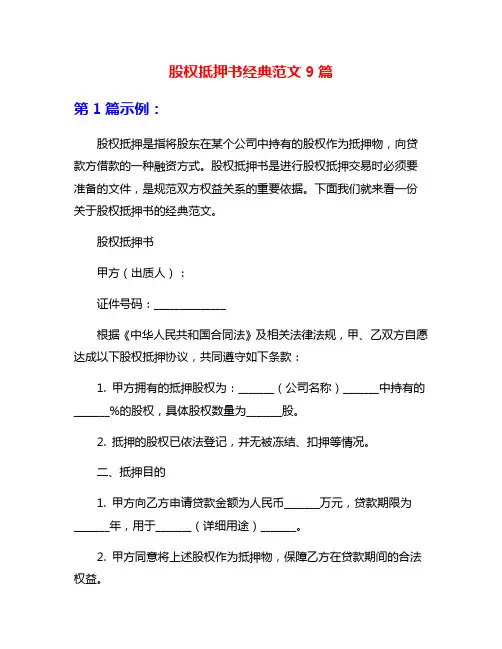 股权抵押书经典范文 9 篇

第 1 篇示例：

股权抵押是指将股东在某个公司中持有的股权作为抵押物，向贷款方借款的一种融资方式。股权抵押书是进行股权抵押交易时必须要准备的文件，是规范双方权益关系的重要依据。下面我们就来看一份关于股权抵押书的经典范文。

股权抵押书

甲方（出质人）：

证件号码：______________

根据《中华人民共和国合同法》及相关法律法规，甲、乙双方自愿达成以下股权抵押协议，共同遵守如下条款：

1. 甲方拥有的抵押股权为：_______（公司名称）_______中持有的_______%的股权，具体股权数量为_______股。

2. 抵押的股权已依法登记，并无被冻结、扣押等情况。

二、抵押目的

1. 甲方向乙方申请贷款金额为人民币_______万元，贷款期限为_______年，用于_______（详细用途）_______。

2. 甲方同意将上述股权作为抵押物，保障乙方在贷款期间的合法权益。